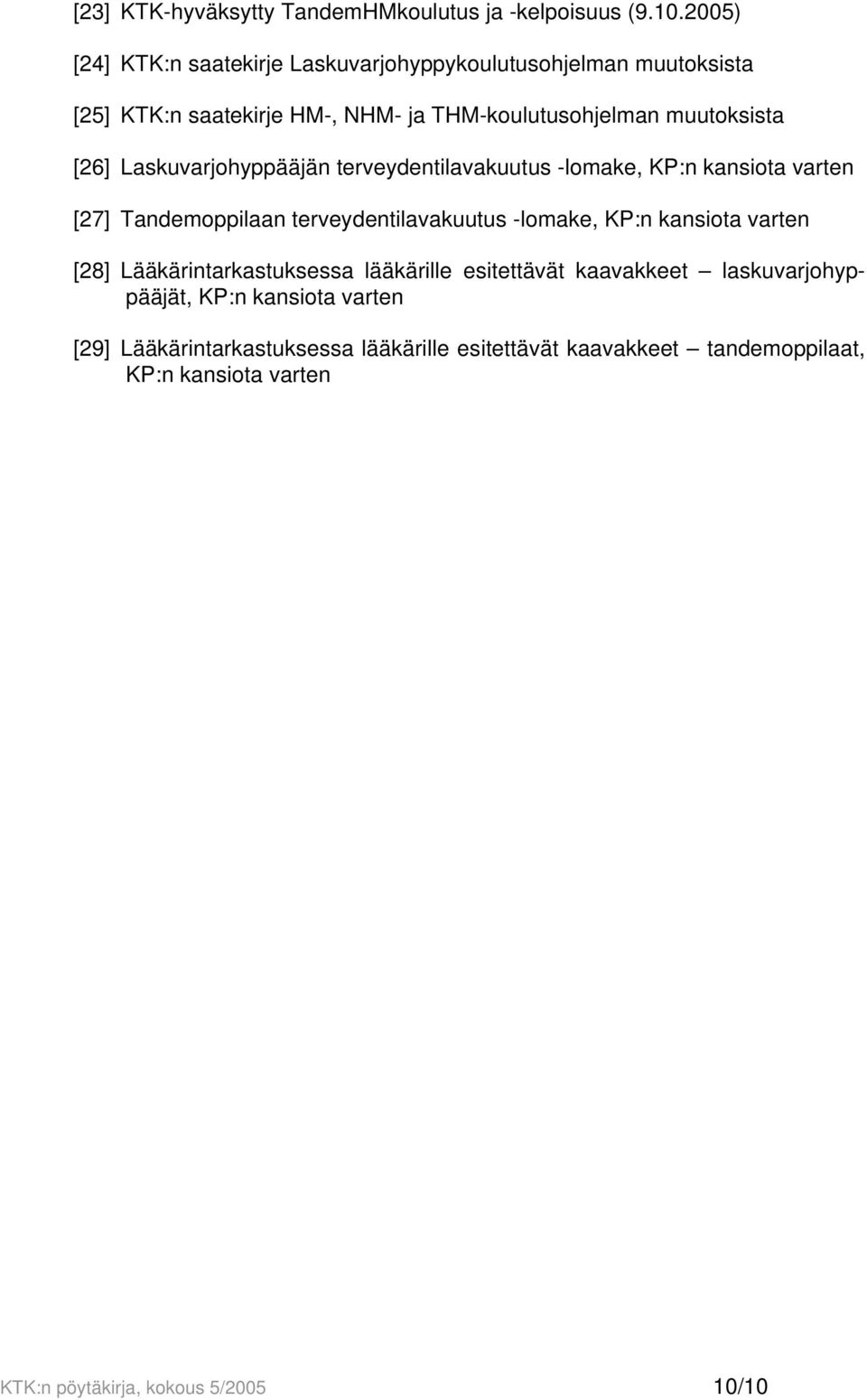 [23] KTK-hyväksytty TandemHMkoulutus ja -kelpoisuus (9.10.2005)

[24] KTK:n saatekirje Laskuvarjohyppykoulutusohjelman muutoksista

[25] KTK:n saatekirje HM-, NHM- ja THM-koulutusohjelman muutoksista

[26] Laskuvarjohyppääjän terveydentilavakuutus -lomake, KP:n kansiota varten

[27] Tandemoppilaan terveydentilavakuutus -lomake, KP:n kansiota varten

[28] Lääkärintarkastuksessa lääkärille esitettävät kaavakkeet — laskuvarjohyppääjät, KP:n kansiota varten

[29] Lääkärintarkastuksessa lääkärille esitettävät kaavakkeet — tandemoppilaat, KP:n kansiota varten

KTK:n pöytäkirja, kokous 5/2005 10/10